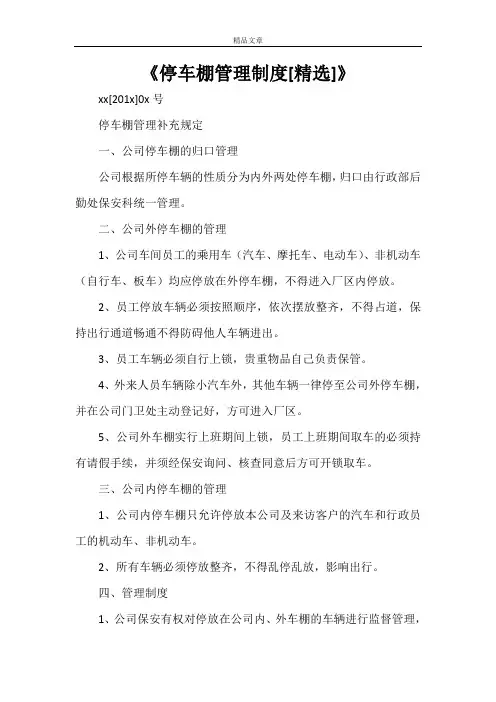 精品文章

《停车棚管理制度[精选]》

xx[201x]0x 号

停车棚管理补充规定

一、公司停车棚的归口管理

公司根据所停车辆的性质分为内外两处停车棚，归口由行政部后勤处保安科统一管理。

二、公司外停车棚的管理

1、公司车间员工的乘用车（汽车、摩托车、电动车）、非机动车（自行车、板车）均应停放在外停车棚，不得进入厂区内停放。

2、员工停放车辆必须按照顺序，依次摆放整齐，不得占道，保持出行通道畅通不得防碍他人车辆进出。

3、员工车辆必须自行上锁，贵重物品自己负责保管。

4、外来人员车辆除小汽车外，其他车辆一律停至公司外停车棚，并在公司门卫处主动登记好，方可进入厂区。

5、公司外车棚实行上班期间上锁，员工上班期间取车的必须持有请假手续，并须经保安询问、核查同意后方可开锁取车。

三、公司内停车棚的管理

1、公司内停车棚只允许停放本公司及来访客户的汽车和行政员工的机动车、非机动车。

2、所有车辆必须停放整齐，不得乱停乱放，影响出行。

四、管理制度

1、公司保安有权对停放在公司内、外车棚的车辆进行监督管理，